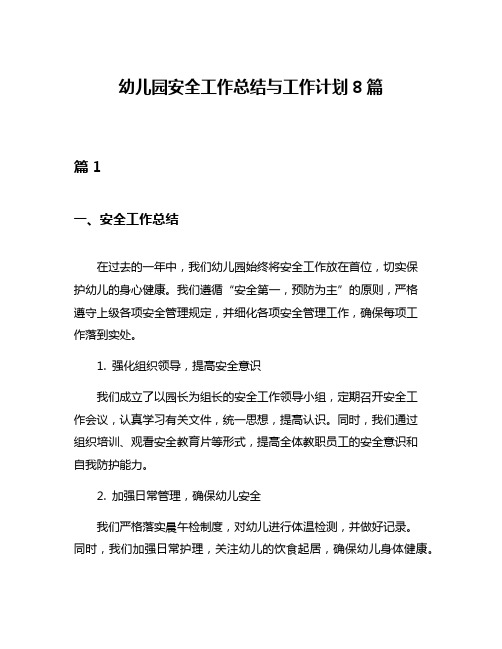 幼儿园安全工作总结与工作计划 8 篇

篇 1

一、安全工作总结

在过去的一年中，我们幼儿园始终将安全工作放在首位，切实保护幼儿的身心健康。我们遵循“安全第一，预防为主”的原则，严格遵守上级各项安全管理规定，并细化各项安全管理工作，确保每项工作落到实处。

1. 强化组织领导，提高安全意识

我们成立了以园长为组长的安全工作领导小组，定期召开安全工作会议，认真学习有关文件，统一思想，提高认识。同时，我们通过组织培训、观看安全教育片等形式，提高全体教职员工的安全意识和自我防护能力。

2. 加强日常管理，确保幼儿安全

我们严格落实晨午检制度，对幼儿进行体温检测，并做好记录。同时，我们加强日常护理，关注幼儿的饮食起居，确保幼儿身体健康。